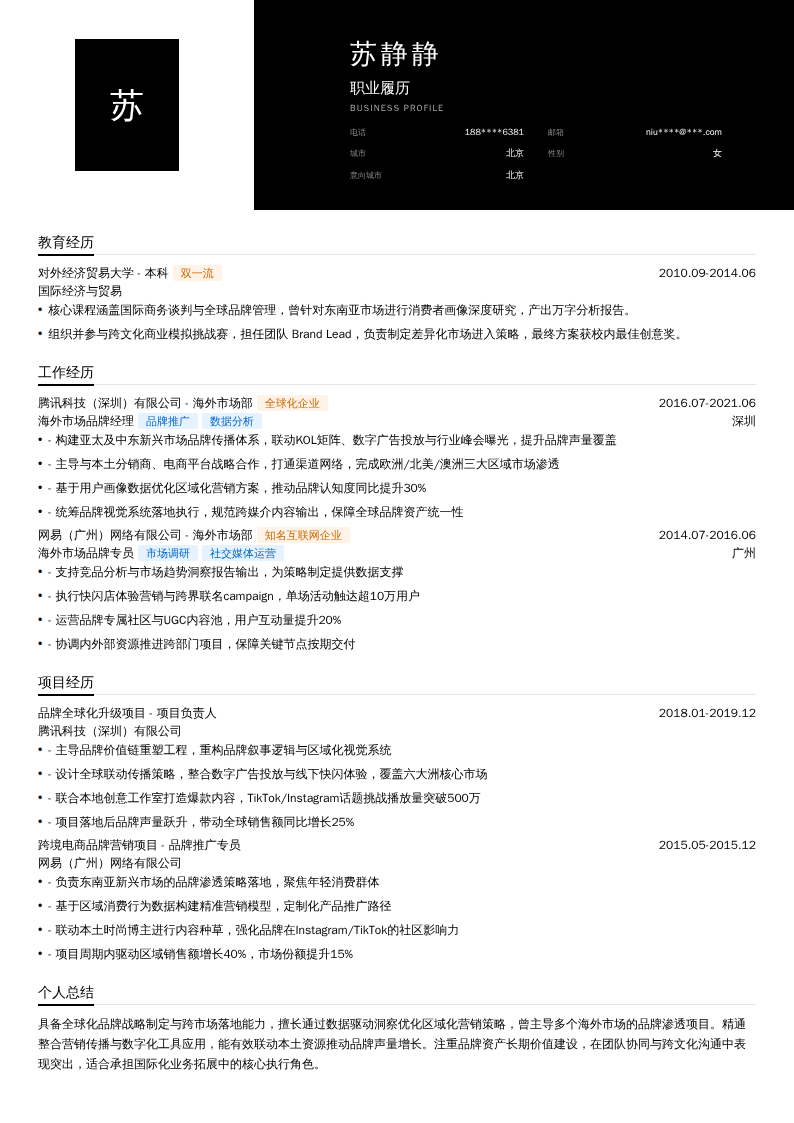 苏

苏静静

职业履历

BUSINESS PROFILE

电话 188****6381 邮箱 niu****@***.com

城市 北京 性别 女

意向城市 北京

教育经历

对外经济贸易大学 - 本科 双一流 2010.09-2014.06

国际经济与贸易

• 核心课程涵盖国际商务谈判与全球品牌管理，曾针对东南亚市场进行消费者画像深度研究，产出万字分析报告。

• 组织并参与跨文化商业模拟挑战赛，担任团队 Brand Lead，负责制定差异化市场进入策略，最终方案获校内最佳创意奖。

工作经历

腾讯科技（深圳）有限公司 - 海外市场部 全球化企业 2016.07-2021.06

海外市场品牌经理 品牌推广 数据分析 深圳

• - 构建亚太及中东新兴市场品牌传播体系，联动KOL矩阵、数字广告投放与行业峰会曝光，提升品牌声量覆盖

• - 主导与本土分销商、电商平台战略合作，打通渠道网络，完成欧洲/北美/澳洲三大区域市场渗透

• - 基于用户画像数据优化区域化营销方案，推动品牌认知度同比提升30%

• - 统筹品牌视觉系统落地执行，规范跨媒介内容输出，保障全球品牌资产统一性

网易（广州）网络有限公司 - 海外市场部 知名互联网企业 2014.07-2016.06

海外市场品牌专员 市场调研 社交媒体运营 广州

• - 支持竞品分析与市场趋势洞察报告输出，为策略制定提供数据支撑

• - 执行快闪店体验营销与跨界联名campaign，单场活动触达超10万用户

• - 运营品牌专属社区与UGC内容池，用户互动量提升20%

• - 协调内外部资源推进跨部门项目，保障关键节点按期交付

项目经历

品牌全球化升级项目 - 项目负责人 2018.01-2019.12

腾讯科技（深圳）有限公司

• - 主导品牌价值链重塑工程，重构品牌叙事逻辑与区域化视觉系统

• - 设计全球联动传播策略，整合数字广告投放与线下快闪体验，覆盖六大洲核心市场

• - 联合本地创意工作室打造爆款内容，TikTok/Instagram话题挑战播放量突破500万

• - 项目落地后品牌声量跃升，带动全球销售额同比增长25%

跨境电商品牌营销项目 - 品牌推广专员 2015.05-2015.12

网易（广州）网络有限公司

• - 负责东南亚新兴市场的品牌渗透策略落地，聚焦年轻消费群体

• - 基于区域消费行为数据构建精准营销模型，定制化产品推广路径

• - 联动本土时尚博主进行内容种草，强化品牌在Instagram/TikTok的社区影响力

• - 项目周期内驱动区域销售额增长40%，市场份额提升15%

个人总结

具备全球化品牌战略制定与跨市场落地能力，擅长通过数据驱动洞察优化区域化营销策略，曾主导多个海外市场的品牌渗透项目。精通整合营销传播与数字化工具应用，能有效联动本土资源推动品牌声量增长。注重品牌资产长期价值建设，在团队协同与跨文化沟通中表现突出，适合承担国际化业务拓展中的核心执行角色。